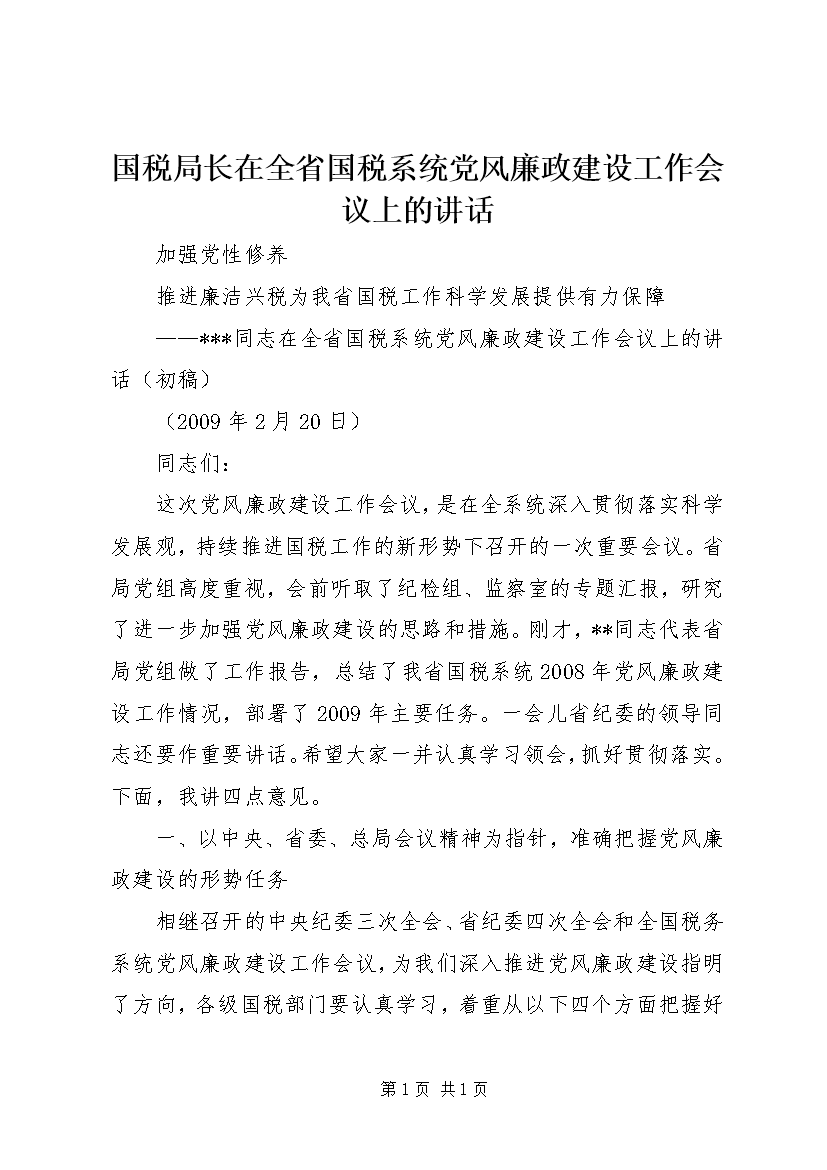 国税局长在全省国税系统党风廉政建设工作会议上的讲话

加强党性修养

推进廉洁兴税为我省国税工作科学发展提供有力保障

——***同志在全省国税系统党风廉政建设工作会议上的讲话（初稿）

（2009年2月20日）

同志们：

这次党风廉政建设工作会议，是在全系统深入贯彻落实科学发展观，持续推进国税工作的新形势下召开的一次重要会议。省局党组高度重视，会前听取了纪检组、监察室的专题汇报，研究了进一步加强党风廉政建设的思路和措施。刚才，**同志代表省局党组做了工作报告，总结了我省国税系统2008年党风廉政建设工作情况，部署了2009年主要任务。一会儿省纪委的领导同志还要作重要讲话。希望大家一并认真学习领会，抓好贯彻落实。下面，我讲四点意见。

一、以中央、省委、总局会议精神为指针，准确把握党风廉政建设的形势任务

相继召开的中央纪委三次全会、省纪委四次全会和全国税务系统党风廉政建设工作会议，为我们深入推进党风廉政建设指明了方向，各级国税部门要认真学习，着重从以下四个方面把握好

第1页 共1页